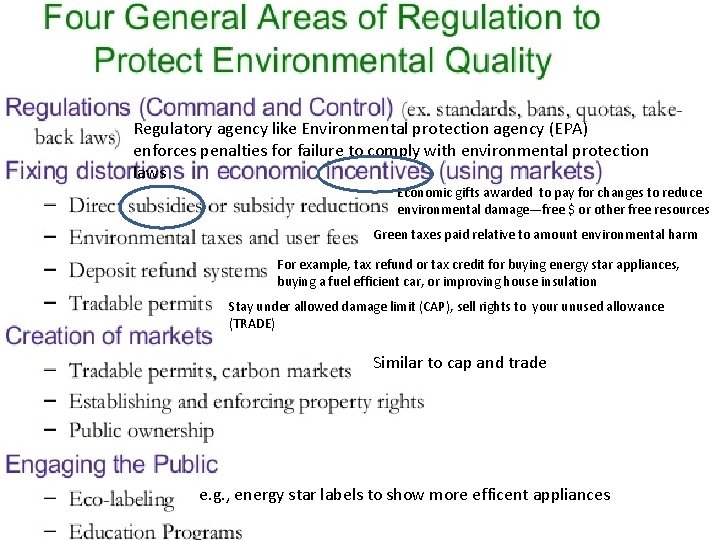 Four General Areas of Regulation to Protect Environmental Quality

Regulations (Command and Control) (ex. standards, bans, quotas, take-back laws)

Regulatory agency like Environmental protection agency (EPA) enforces penalties for failure to comply with environmental protection laws

Fixing distortions in economic incentives (using markets)

- Direct subsidies or subsidy reductions

Economic gifts awarded to pay for changes to reduce environmental damage—free $ or other free resources

- Environmental taxes and user fees

Green taxes paid relative to amount environmental harm

- Deposit refund systems

For example, tax refund or tax credit for buying energy star appliances, buying a fuel efficient car, or improving house insulation

- Tradable permits

Stay under allowed damage limit (CAP), sell rights to your unused allowance (TRADE)

Creation of markets

- Tradable permits, carbon markets

Similar to cap and trade

- Establishing and enforcing property rights
- Public ownership

Engaging the Public

- Eco-labeling

e.g., energy star labels to show more efficent appliances

- Education Programs